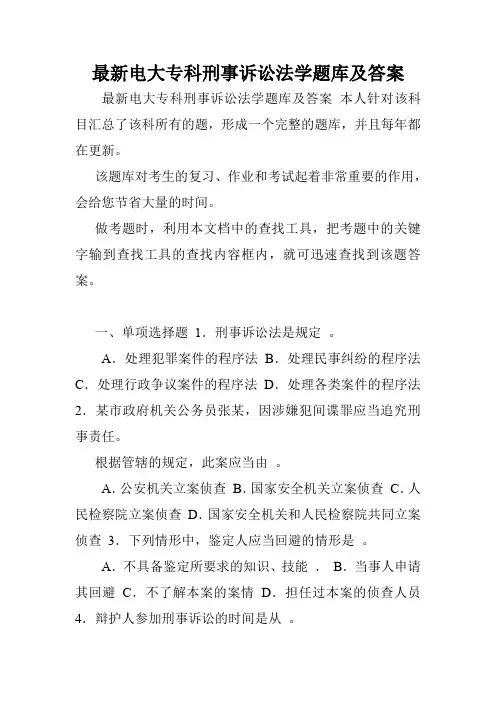 最新电大专科刑事诉讼法学题库及答案

最新电大专科刑事诉讼法学题库及答案 本人针对该科目汇总了该科所有的题，形成一个完整的题库，并且每年都在更新。

该题库对考生的复习、作业和考试起着非常重要的作用，会给您节省大量的时间。

做考题时，利用本文档中的查找工具，把考题中的关键字输到查找工具的查找内容框内，就可迅速查找到该题答案。

一、单项选择题 1．刑事诉讼法是规定 。

A．处理犯罪案件的程序法 B．处理民事纠纷的程序法 C．处理行政争议案件的程序法 D．处理各类案件的程序法 2．某市政府机关公务员张某，因涉嫌犯间谍罪应当追究刑事责任。

根据管辖的规定，此案应当由 。

A. 公安机关立案侦查 B. 国家安全机关立案侦查 C. 人民检察院立案侦查 D. 国家安全机关和人民检察院共同立案侦查 3．下列情形中，鉴定人应当回避的情形是 。

A．不具备鉴定所要求的知识、技能 ． B．当事人申请其回避 C．不了解本案的案情 D．担任过本案的侦查人员 4．辩护人参加刑事诉讼的时间是从 。